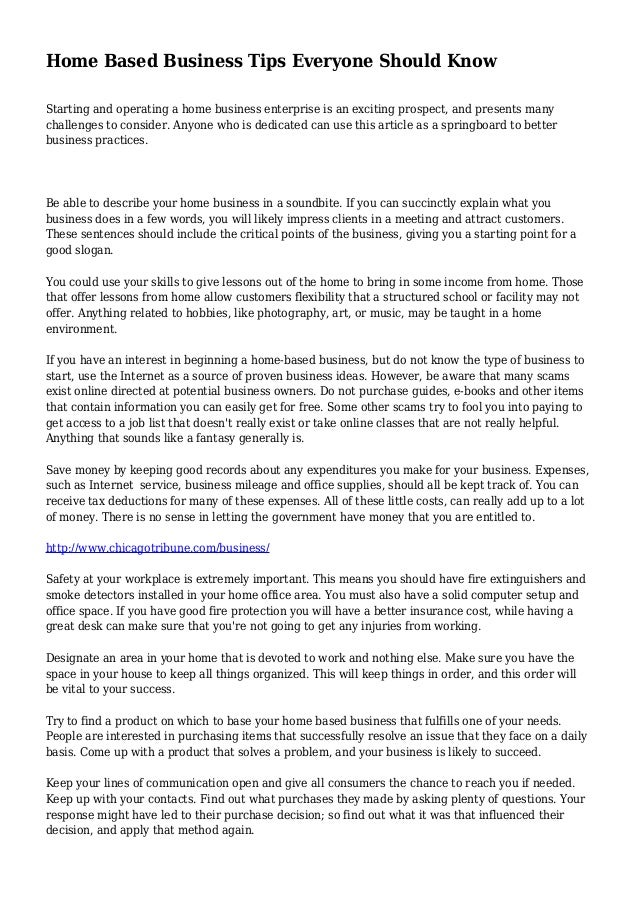 Home Based Business Tips Everyone Should Know

Starting and operating a home business enterprise is an exciting prospect, and presents many challenges to consider. Anyone who is dedicated can use this article as a springboard to better business practices.

Be able to describe your home business in a soundbite. If you can succinctly explain what you business does in a few words, you will likely impress clients in a meeting and attract customers. These sentences should include the critical points of the business, giving you a starting point for a good slogan.

You could use your skills to give lessons out of the home to bring in some income from home. Those that offer lessons from home allow customers flexibility that a structured school or facility may not offer. Anything related to hobbies, like photography, art, or music, may be taught in a home environment.

If you have an interest in beginning a home-based business, but do not know the type of business to start, use the Internet as a source of proven business ideas. However, be aware that many scams exist online directed at potential business owners. Do not purchase guides, e-books and other items that contain information you can easily get for free. Some other scams try to fool you into paying to get access to a job list that doesn't really exist or take online classes that are not really helpful. Anything that sounds like a fantasy generally is.

Save money by keeping good records about any expenditures you make for your business. Expenses, such as Internet service, business mileage and office supplies, should all be kept track of. You can receive tax deductions for many of these expenses. All of these little costs, can really add up to a lot of money. There is no sense in letting the government have money that you are entitled to.

http://www.chicagotribune.com/business/

Safety at your workplace is extremely important. This means you should have fire extinguishers and smoke detectors installed in your home office area. You must also have a solid computer setup and office space. If you have good fire protection you will have a better insurance cost, while having a great desk can make sure that you're not going to get any injuries from working.

Designate an area in your home that is devoted to work and nothing else. Make sure you have the space in your house to keep all things organized. This will keep things in order, and this order will be vital to your success.

Try to find a product on which to base your home based business that fulfills one of your needs. People are interested in purchasing items that successfully resolve an issue that they face on a daily basis. Come up with a product that solves a problem, and your business is likely to succeed.

Keep your lines of communication open and give all consumers the chance to reach you if needed. Keep up with your contacts. Find out what purchases they made by asking plenty of questions. Your response might have led to their purchase decision; so find out what it was that influenced their decision, and apply that method again.